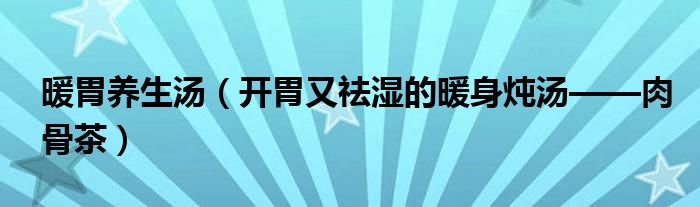 暖胃养生汤（开胃又祛湿的暖身炖汤——肉骨茶）